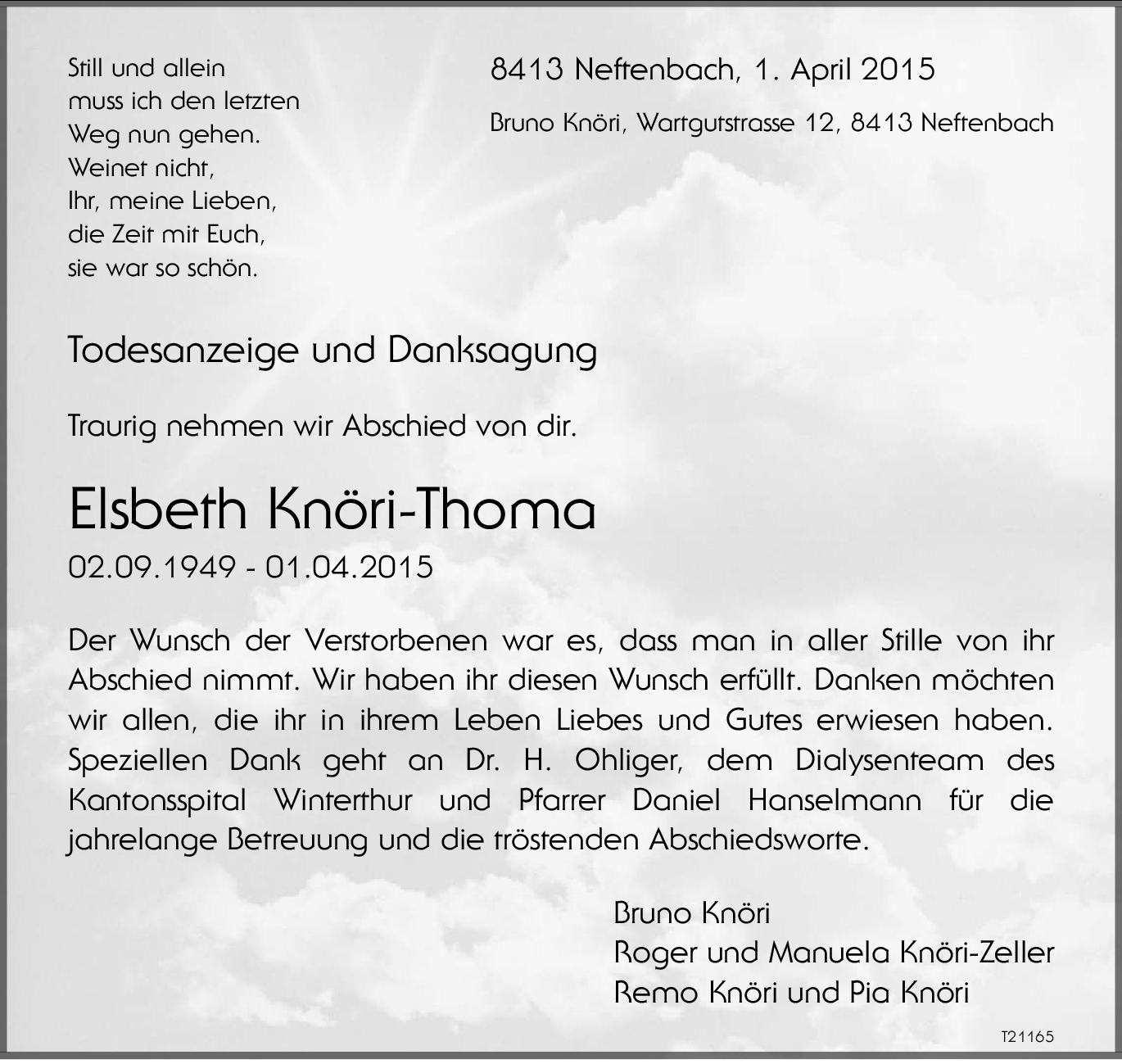 Still und allein
muss ich den letzten
Weg nun gehen.
Weinet nicht,
Ihr, meine Lieben,
die Zeit mit Euch,
sie war so schön.

8413 Neftenbach, 1. April 2015

Bruno Knöri, Wartgutstrasse 12, 8413 Neftenbach

Todesanzeige und Danksagung

Traurig nehmen wir Abschied von dir.

Elsbeth Knöri-Thoma

02.09.1949 - 01.04.2015

Der Wunsch der Verstorbenen war es, dass man in aller Stille von ihr Abschied nimmt. Wir haben ihr diesen Wunsch erfüllt. Danken möchten wir allen, die ihr in ihrem Leben Liebes und Gutes erwiesen haben. Speziellen Dank geht an Dr. H. Ohliger, dem Dialysenteam des Kantonsspital Winterthur und Pfarrer Daniel Hanselmann für die jahrelange Betreuung und die tröstenden Abschiedsworte.

Bruno Knöri
Roger und Manuela Knöri-Zeller
Remo Knöri und Pia Knöri

T21165